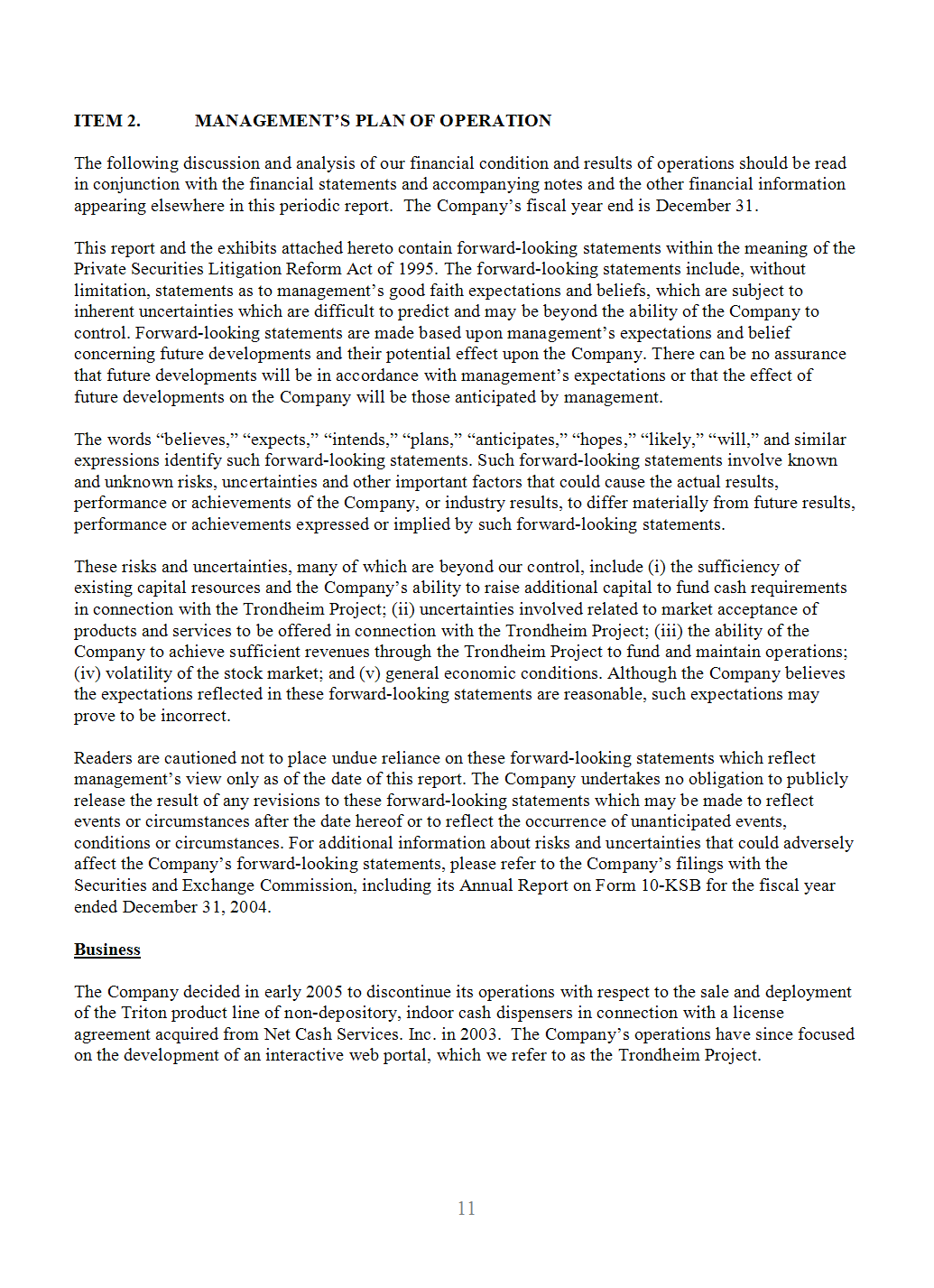 ITEM 2. MANAGEMENT'S PLAN OF OPERATION

The following discussion and analysis of our financial condition and results of operations should be read in conjunction with the financial statements and accompanying notes and the other financial information appearing elsewhere in this periodic report. The Company's fiscal year end is December 31.

This report and the exhibits attached hereto contain forward-looking statements within the meaning of the Private Securities Litigation Reform Act of 1995. The forward-looking statements include, without limitation, statements as to management's good faith expectations and beliefs, which are subject to inherent uncertainties which are difficult to predict and may be beyond the ability of the Company to control. Forward-looking statements are made based upon management's expectations and belief concerning future developments and their potential effect upon the Company. There can be no assurance that future developments will be in accordance with management's expectations or that the effect of future developments on the Company will be those anticipated by management.

The words "believes," "expects," "intends," "plans," "anticipates," "hopes," "likely," "will," and similar expressions identify such forward-looking statements. Such forward-looking statements involve known and unknown risks, uncertainties and other important factors that could cause the actual results, performance or achievements of the Company, or industry results, to differ materially from future results, performance or achievements expressed or implied by such forward-looking statements.

These risks and uncertainties, many of which are beyond our control, include (i) the sufficiency of existing capital resources and the Company's ability to raise additional capital to fund cash requirements in connection with the Trondheim Project; (ii) uncertainties involved related to market acceptance of products and services to be offered in connection with the Trondheim Project; (iii) the ability of the Company to achieve sufficient revenues through the Trondheim Project to fund and maintain operations; (iv) volatility of the stock market; and (v) general economic conditions. Although the Company believes the expectations reflected in these forward-looking statements are reasonable, such expectations may prove to be incorrect.

Readers are cautioned not to place undue reliance on these forward-looking statements which reflect management's view only as of the date of this report. The Company undertakes no obligation to publicly release the result of any revisions to these forward-looking statements which may be made to reflect events or circumstances after the date hereof or to reflect the occurrence of unanticipated events, conditions or circumstances. For additional information about risks and uncertainties that could adversely affect the Company's forward-looking statements, please refer to the Company's filings with the Securities and Exchange Commission, including its Annual Report on Form 10-KSB for the fiscal year ended December 31, 2004.

Business

The Company decided in early 2005 to discontinue its operations with respect to the sale and deployment of the Triton product line of non-depository, indoor cash dispensers in connection with a license agreement acquired from Net Cash Services. Inc. in 2003. The Company's operations have since focused on the development of an interactive web portal, which we refer to as the Trondheim Project.

11